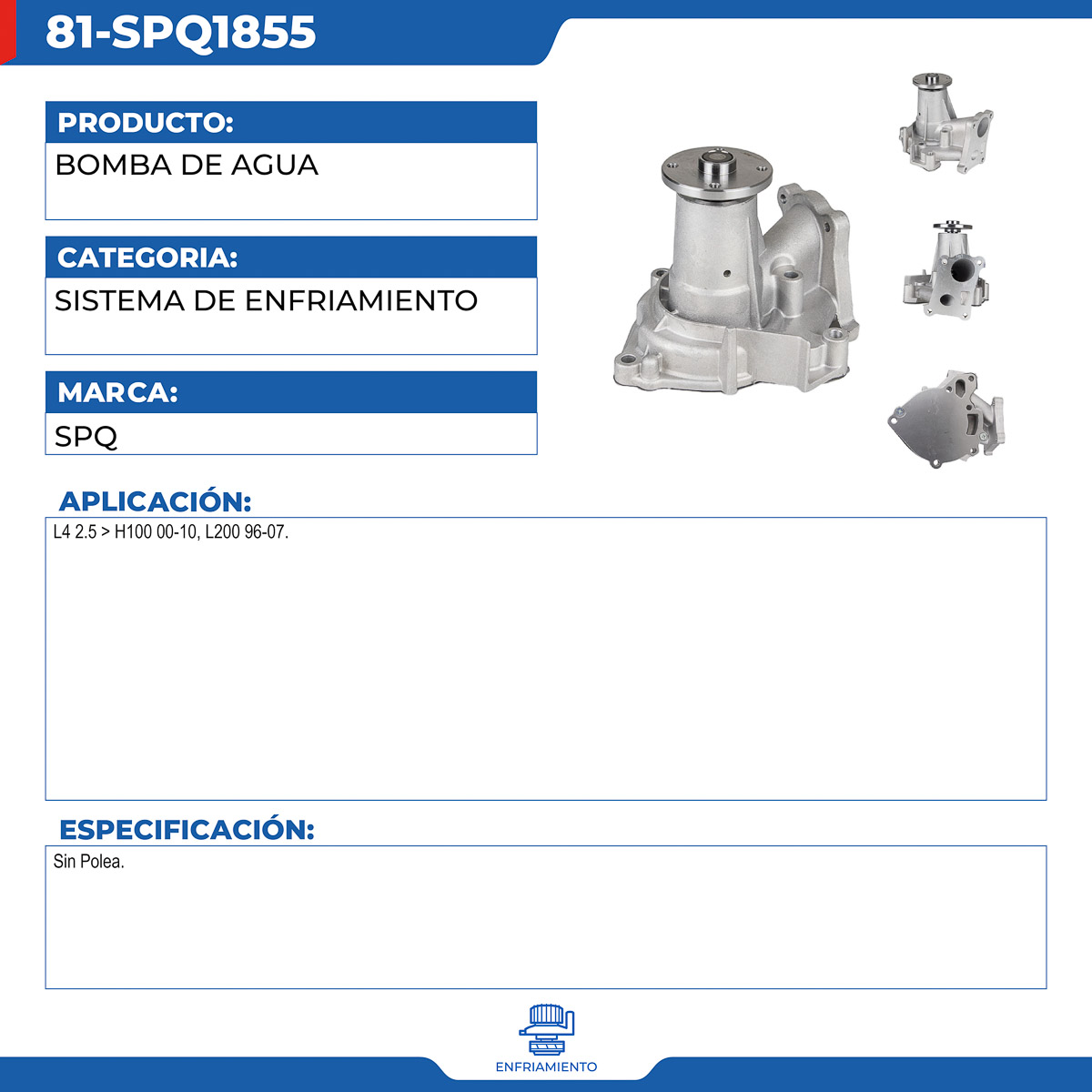 81-SPQ1855

PRODUCTO:

BOMBA DE AGUA

CATEGORIA:

SISTEMA DE ENFRIAMIENTO

MARCA:

SPQ

APLICACIÓN:

L4 2.5 > H100 00-10, L200 96-07.

ESPECIFICACIÓN:

Sin Polea.

ENFRIAMIENTO